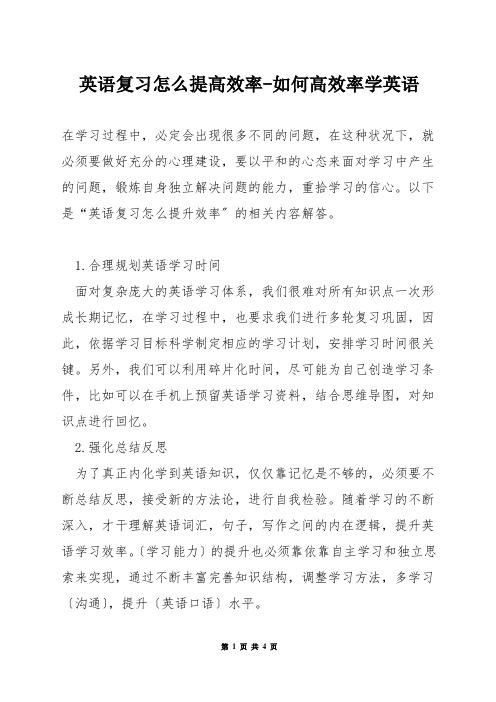 英语复习怎么提高效率-如何高效率学英语

在学习过程中，必定会出现很多不同的问题，在这种状况下，就必须要做好充分的心理建设，要以平和的心态来面对学习中产生的问题，锻炼自身独立解决问题的能力，重拾学习的信心。以下是“英语复习怎么提升效率”的相关内容解答。

1.合理规划英语学习时间

面对复杂庞大的英语学习体系，我们很难对所有知识点一次形成长期记忆，在学习过程中，也要求我们进行多轮复习巩固，因此，依据学习目标科学制定相应的学习计划，安排学习时间很关键。另外，我们可以利用碎片化时间，尽可能为自己创造学习条件，比如可以在手机上预留英语学习资料，结合思维导图，对知识点进行回忆。

2.强化总结反思

为了真正内化学到英语知识，仅仅靠记忆是不够的，必须要不断总结反思，接受新的方法论，进行自我检验。随着学习的不断深入，才干理解英语词汇，句子，写作之间的内在逻辑，提升英语学习效率。〔学习能力〕的提升也必须靠依靠自主学习和独立思索来实现，通过不断丰富完善知识结构，调整学习方法，多学习〔沟通〕，提升〔英语口语〕水平。

第 1 页 共 4 页